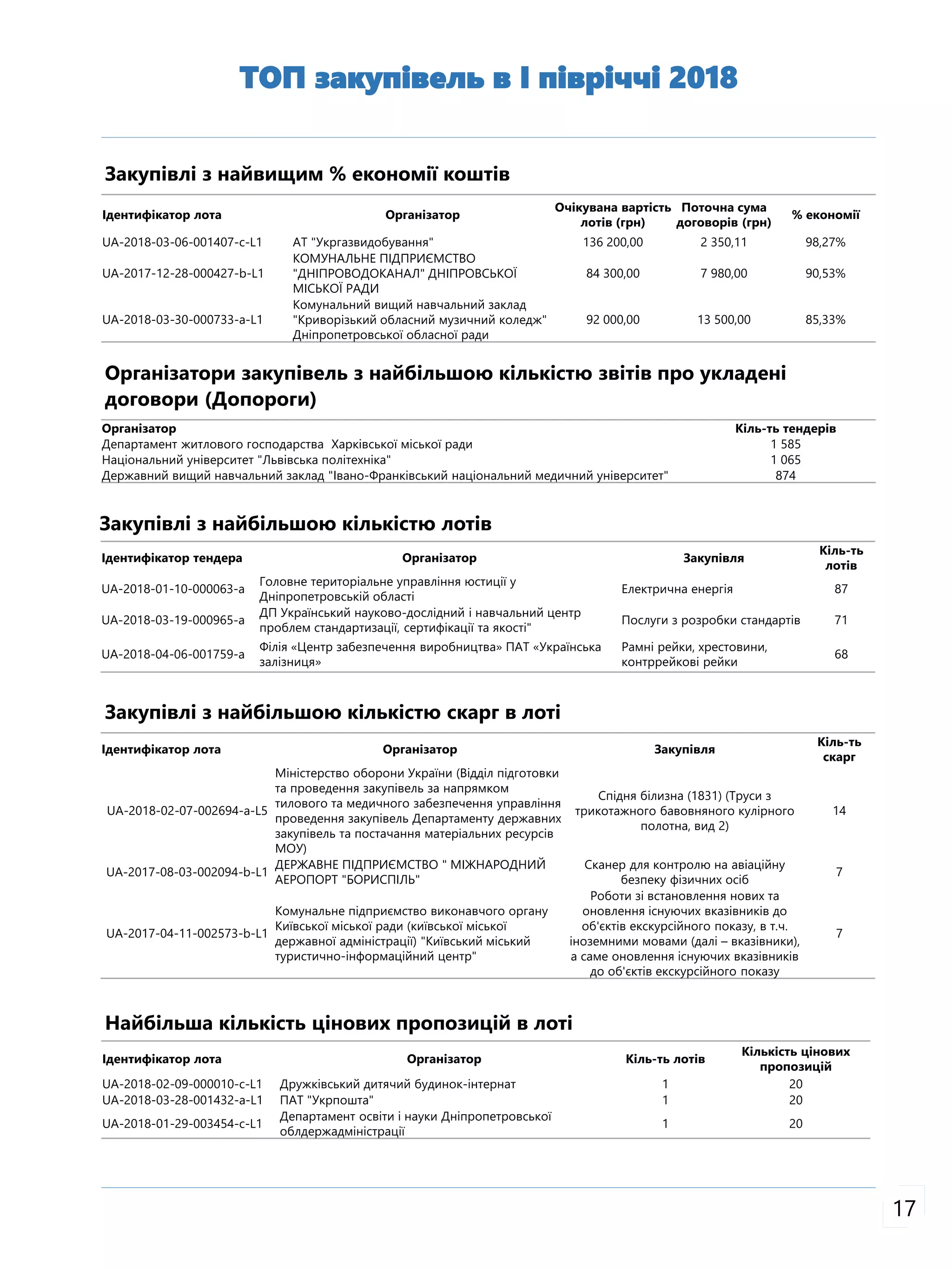 ТОП закупівель в І півріччі 2018

Закупівлі з найвищим % економії коштів

| Ідентифікатор лота | Організатор | Очікувана вартість лотів (грн) | Поточна сума договорів (грн) | % економії |
|---|---|---|---|---|
| UA-2018-03-06-001407-c-L1 | АТ "Укргазвидобування" | 136 200,00 | 2 350,11 | 98,27% |
| UA-2017-12-28-000427-b-L1 | КОМУНАЛЬНЕ ПІДПРИЄМСТВО "ДНІПРОВОДОКАНАЛ" ДНІПРОВСЬКОЇ МІСЬКОЇ РАДИ | 84 300,00 | 7 980,00 | 90,53% |
| UA-2018-03-30-000733-a-L1 | Комунальний вищий навчальний заклад "Криворізький обласний музичний коледж" Дніпропетровської обласної ради | 92 000,00 | 13 500,00 | 85,33% |

Організатори закупівель з найбільшою кількістю звітів про укладені договори (Допороги)

| Організатор | Кіль-ть тендерів |
|---|---|
| Департамент житлового господарства  Харківської міської ради | 1 585 |
| Національний університет "Львівська політехніка" | 1 065 |
| Державний вищий навчальний заклад "Івано-Франківський національний медичний університет" | 874 |

Закупівлі з найбільшою кількістю лотів

| Ідентифікатор тендера | Організатор | Закупівля | Кіль-ть лотів |
|---|---|---|---|
| UA-2018-01-10-000063-a | Головне територіальне управління юстиції у Дніпропетровській області | Електрична енергія | 87 |
| UA-2018-03-19-000965-a | ДП Український науково-дослідний і навчальний центр проблем стандартизації, сертифікації та якості" | Послуги з розробки стандартів | 71 |
| UA-2018-04-06-001759-a | Філія «Центр забезпечення виробництва» ПАТ «Українська залізниця» | Рамні рейки, хрестовини, контррейкові рейки | 68 |

Закупівлі з найбільшою кількістю скарг в лоті

| Ідентифікатор лота | Організатор | Закупівля | Кіль-ть скарг |
|---|---|---|---|
| UA-2018-02-07-002694-a-L5 | Міністерство оборони України (Відділ підготовки та проведення закупівель за напрямком тилового та медичного забезпечення управління проведення закупівель Департаменту державних закупівель та постачання матеріальних ресурсів МОУ) | Спідня білизна (1831) (Труси з трикотажного бавовняного кулірного полотна, вид 2) | 14 |
| UA-2017-08-03-002094-b-L1 | ДЕРЖАВНЕ ПІДПРИЄМСТВО " МІЖНАРОДНИЙ АЕРОПОРТ "БОРИСПІЛЬ" | Сканер для контролю на авіаційну безпеку фізичних осіб | 7 |
| UA-2017-04-11-002573-b-L1 | Комунальне підприємство виконавчого органу Київської міської ради (київської міської державної адміністрації) "Київський міський туристично-інформаційний центр" | Роботи зі встановлення нових та оновлення існуючих вказівників до об'єктів екскурсійного показу, в т.ч. іноземними мовами (далі – вказівники), а саме оновлення існуючих вказівників до об'єктів екскурсійного показу | 7 |

Найбільша кількість цінових пропозицій в лоті

| Ідентифікатор лота | Організатор | Кіль-ть лотів | Кількість цінових пропозицій |
|---|---|---|---|
| UA-2018-02-09-000010-c-L1 | Дружківський дитячий будинок-інтернат | 1 | 20 |
| UA-2018-03-28-001432-a-L1 | ПАТ "Укрпошта" | 1 | 20 |
| UA-2018-01-29-003454-c-L1 | Департамент освіти і науки Дніпропетровської облдержадміністрації | 1 | 20 |

17